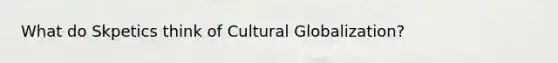 What do Skpetics think of Cultural Globalization?